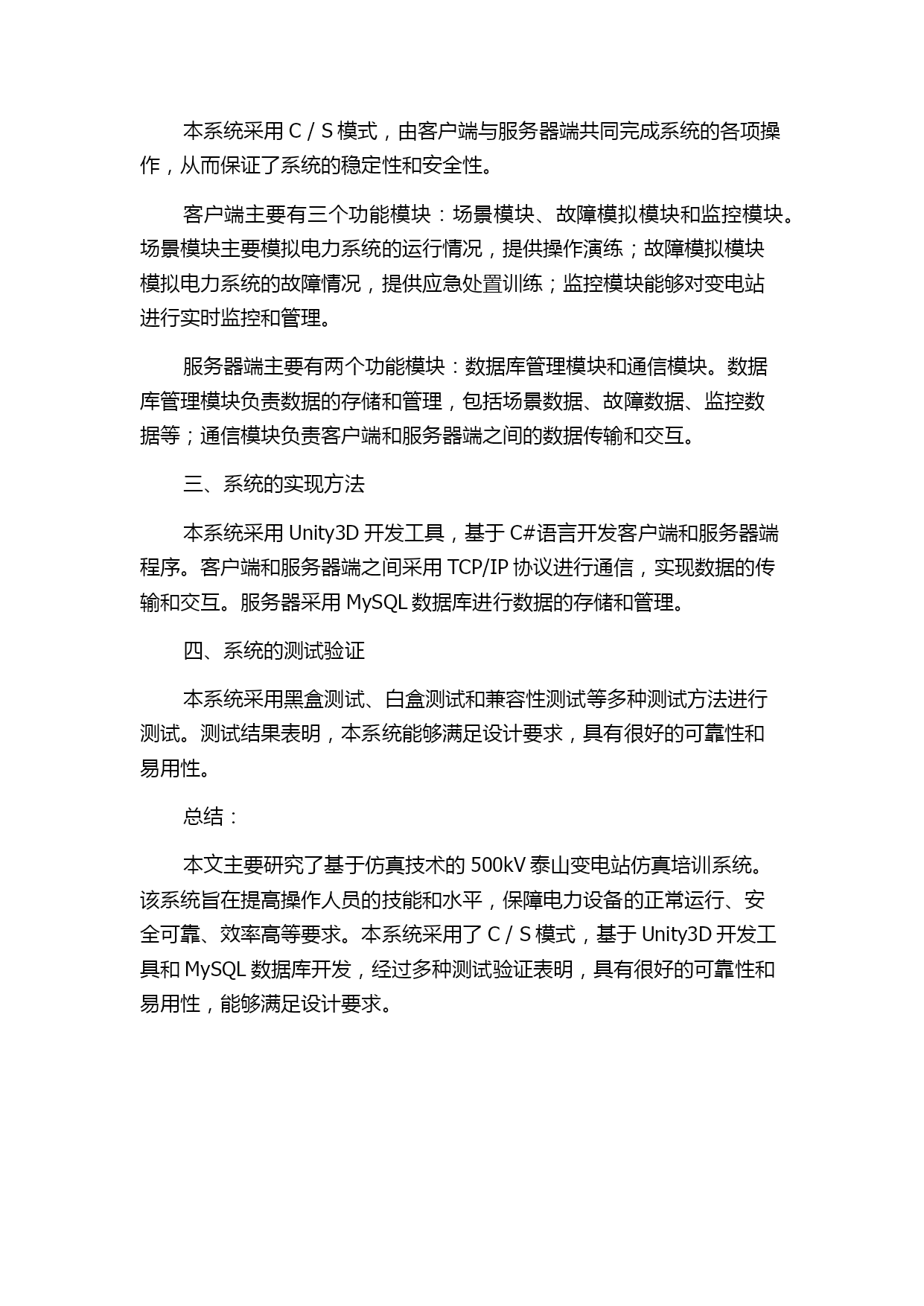 本系统采用 C / S 模式，由客户端与服务器端共同完成系统的各项操作，从而保证了系统的稳定性和安全性。

客户端主要有三个功能模块：场景模块、故障模拟模块和监控模块。场景模块主要模拟电力系统的运行情况，提供操作演练；故障模拟模块模拟电力系统的故障情况，提供应急处置训练；监控模块能够对变电站进行实时监控和管理。

服务器端主要有两个功能模块：数据库管理模块和通信模块。数据库管理模块负责数据的存储和管理，包括场景数据、故障数据、监控数据等；通信模块负责客户端和服务器端之间的数据传输和交互。

三、系统的实现方法

本系统采用 Unity3D 开发工具，基于 C#语言开发客户端和服务器端程序。客户端和服务器端之间采用 TCP/IP 协议进行通信，实现数据的传输和交互。服务器采用 MySQL 数据库进行数据的存储和管理。

四、系统的测试验证

本系统采用黑盒测试、白盒测试和兼容性测试等多种测试方法进行测试。测试结果表明，本系统能够满足设计要求，具有很好的可靠性和易用性。

总结：

本文主要研究了基于仿真技术的 500kV 泰山变电站仿真培训系统。该系统旨在提高操作人员的技能和水平，保障电力设备的正常运行、安全可靠、效率高等要求。本系统采用了 C / S 模式，基于 Unity3D 开发工具和 MySQL 数据库开发，经过多种测试验证表明，具有很好的可靠性和易用性，能够满足设计要求。